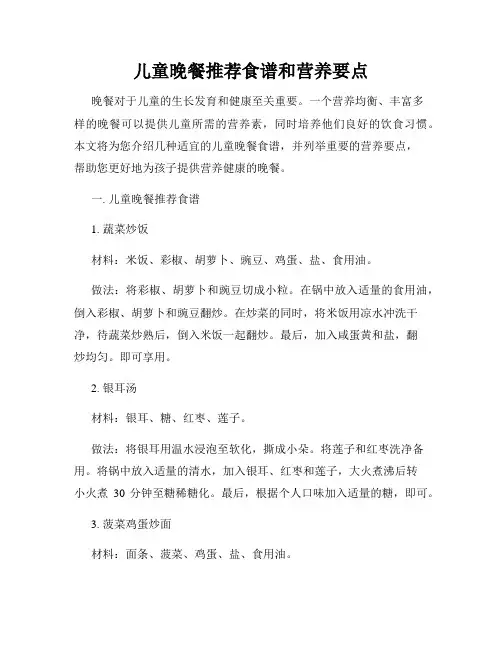 儿童晚餐推荐食谱和营养要点

晚餐对于儿童的生长发育和健康至关重要。一个营养均衡、丰富多样的晚餐可以提供儿童所需的营养素，同时培养他们良好的饮食习惯。本文将为您介绍几种适宜的儿童晚餐食谱，并列举重要的营养要点，帮助您更好地为孩子提供营养健康的晚餐。

一. 儿童晚餐推荐食谱

1. 蔬菜炒饭

材料：米饭、彩椒、胡萝卜、豌豆、鸡蛋、盐、食用油。

做法：将彩椒、胡萝卜和豌豆切成小粒。在锅中放入适量的食用油，倒入彩椒、胡萝卜和豌豆翻炒。在炒菜的同时，将米饭用凉水冲洗干净，待蔬菜炒熟后，倒入米饭一起翻炒。最后，加入咸蛋黄和盐，翻炒均匀。即可享用。

2. 银耳汤

材料：银耳、糖、红枣、莲子。

做法：将银耳用温水浸泡至软化，撕成小朵。将莲子和红枣洗净备用。将锅中放入适量的清水，加入银耳、红枣和莲子，大火煮沸后转小火煮 30 分钟至糖稀糖化。最后，根据个人口味加入适量的糖，即可。

3. 菠菜鸡蛋炒面

材料：面条、菠菜、鸡蛋、盐、食用油。